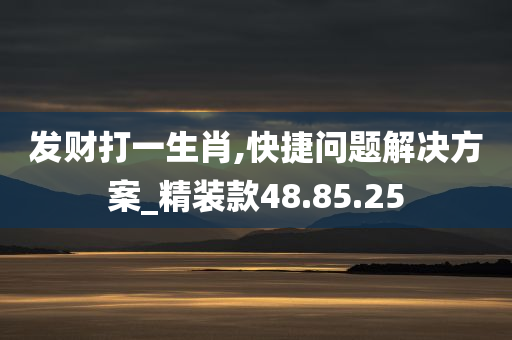 发财打一生肖,快捷问题解决方案_精装款48.85.25